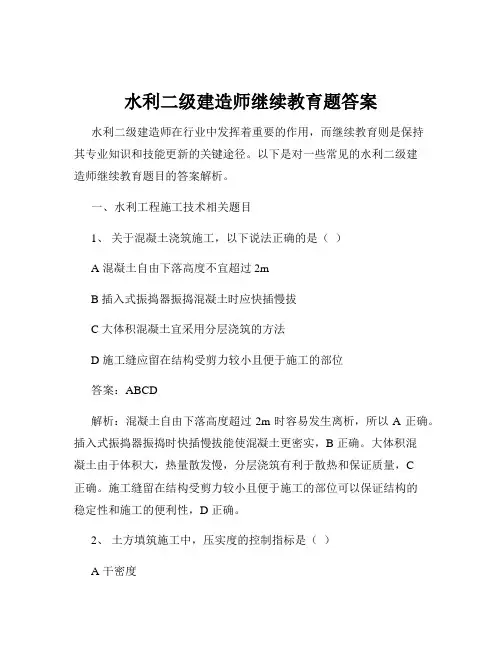 水利二级建造师继续教育题答案

水利二级建造师在行业中发挥着重要的作用，而继续教育则是保持其专业知识和技能更新的关键途径。以下是对一些常见的水利二级建造师继续教育题目的答案解析。

一、水利工程施工技术相关题目

1、 关于混凝土浇筑施工，以下说法正确的是（ ）

A 混凝土自由下落高度不宜超过 2m

B 插入式振捣器振捣混凝土时应快插慢拔

C 大体积混凝土宜采用分层浇筑的方法

D 施工缝应留在结构受剪力较小且便于施工的部位

答案：ABCD

解析：混凝土自由下落高度超过 2m 时容易发生离析，所以 A 正确。插入式振捣器振捣时快插慢拔能使混凝土更密实，B 正确。大体积混凝土由于体积大，热量散发慢，分层浇筑有利于散热和保证质量，C 正确。施工缝留在结构受剪力较小且便于施工的部位可以保证结构的稳定性和施工的便利性，D 正确。

2、 土方填筑施工中，压实度的控制指标是（ ）

A 干密度